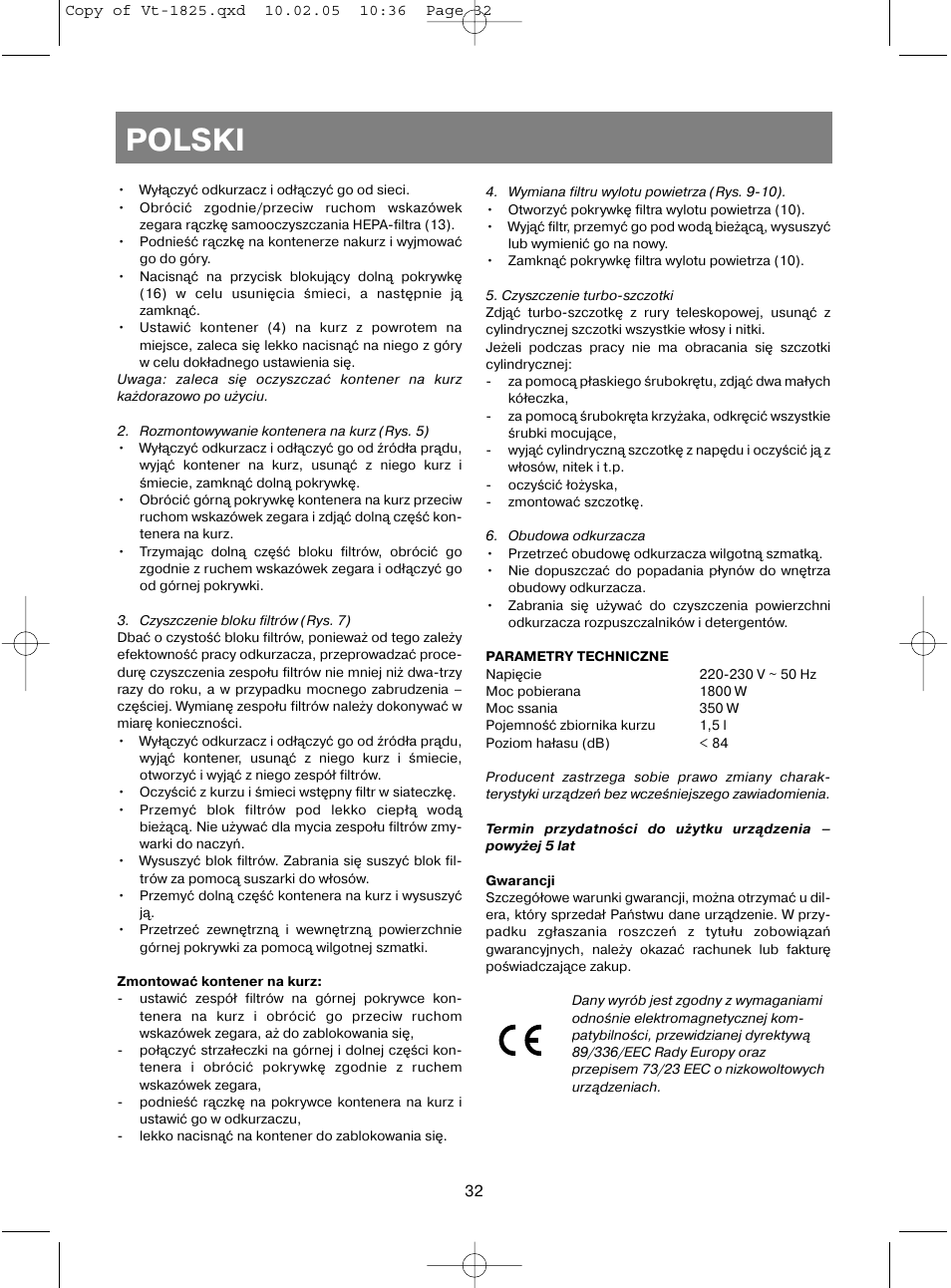 Copy of Vt-1825.qxd 10.02.05 10:36 Page 32

POLSKI

• Wyłączyć odkurzacz i odłączyć go od sieci.
• Obrócić zgodnie/przeciw ruchom wskazówek zegara rączkę samooczyszczania HEPA-filtra (13).
• Podnieść rączkę na kontenerze nakurz i wyjmować go do góry.
• Nacisnąć na przycisk blokujący dolną pokrywkę (16) w celu usunięcia śmieci, a następnie ją zamknąć.
• Ustawić kontener (4) na kurz z powrotem na miejsce, zaleca się lekko nacisnąć na niego z góry w celu dokładnego ustawienia się.
Uwaga: zaleca się oczyszczać kontener na kurz każdorazowo po użyciu.

2. Rozmontowywanie kontenera na kurz (Rys. 5)
• Wyłączyć odkurzacz i odłączyć go od źródła prądu, wyjąć kontener na kurz, usunąć z niego kurz i śmiecie, zamknąć dolną pokrywkę.
• Obrócić górną pokrywkę kontenera na kurz przeciw ruchom wskazówek zegara i zdjąć dolną część kontenera na kurz.
• Trzymając dolną część bloku filtrów, obrócić go zgodnie z ruchem wskazówek zegara i odłączyć go od górnej pokrywki.

3. Czyszczenie bloku filtrów (Rys. 7)
Dbać o czystość bloku filtrów, ponieważ od tego zależy efektowność pracy odkurzacza, przeprowadzać procedurę czyszczenia zespołu filtrów nie mniej niż dwa-trzy razy do roku, a w przypadku mocnego zabrudzenia – częściej. Wymianę zespołu filtrów należy dokonywać w miarę konieczności.
• Wyłączyć odkurzacz i odłączyć go od źródła prądu, wyjąć kontener, usunąć z niego kurz i śmiecie, otworzyć i wyjąć z niego zespół filtrów.
• Oczyścić z kurzu i śmieci wstępny filtr w siateczkę.
• Przemyć blok filtrów pod lekko ciepłą wodą bieżącą. Nie używać dla mycia zespołu filtrów zmywarki do naczyń.
• Wysuszyć blok filtrów. Zabrania się suszyć blok filtrów za pomocą suszarki do włosów.
• Przemyć dolną część kontenera na kurz i wysuszyć ją.
• Przetrzeć zewnętrzną i wewnętrzną powierzchnie górnej pokrywki za pomocą wilgotnej szmatki.

Zmontować kontener na kurz:
- ustawić zespół filtrów na górnej pokrywce kontenera na kurz i obrócić go przeciw ruchom wskazówek zegara, aż do zablokowania się,
- połączyć strzałeczki na górnej i dolnej części kontenera i obrócić pokrywkę zgodnie z ruchem wskazówek zegara,
- podnieść rączkę na pokrywce kontenera na kurz i ustawić go w odkurzaczu,
- lekko nacisnąć na kontener do zablokowania się.

4. Wymiana filtru wylotu powietrza (Rys. 9-10).
• Otworzyć pokrywkę filtra wylotu powietrza (10).
• Wyjąć filtr, przemyć go pod wodą bieżącą, wysuszyć lub wymienić go na nowy.
• Zamknąć pokrywkę filtra wylotu powietrza (10).

5. Czyszczenie turbo-szczotki
Zdjąć turbo-szczotkę z rury teleskopowej, usunąć z cylindrycznej szczotki wszystkie włosy i nitki.
Jeżeli podczas pracy nie ma obracania się szczotki cylindrycznej:
- za pomocą płaskiego śrubokrętu, zdjąć dwa małych kółeczka,
- za pomocą śrubokręta krzyżaka, odkręcić wszystkie śrubki mocujące,
- wyjąć cylindryczną szczotkę z napędu i oczyścić ją z włosów, nitek i t.p.
- oczyścić łożyska,
- zmontować szczotkę.

6. Obudowa odkurzacza
• Przetrzeć obudowę odkurzacza wilgotną szmatką.
• Nie dopuszczać do popadania płynów do wnętrza obudowy odkurzacza.
• Zabrania się używać do czyszczenia powierzchni odkurzacza rozpuszczalników i detergentów.

PARAMETRY TECHNICZNE
| | |
|---|---|
| Napięcie | 220-230 V ~ 50 Hz |
| Moc pobierana | 1800 W |
| Moc ssania | 350 W |
| Pojemność zbiornika kurzu | 1,5 l |
| Poziom hałasu (dB) | < 84 |

Producent zastrzega sobie prawo zmiany charakterystyki urządzeń bez wcześniejszego zawiadomienia.

Termin przydatności do użytku urządzenia – powyżej 5 lat

Gwarancji
Szczegółowe warunki gwarancji, można otrzymać u dilera, który sprzedał Państwu dane urządzenie. W przypadku zgłaszania roszczeń z tytułu zobowiązań gwarancyjnych, należy okazać rachunek lub fakturę poświadczające zakup.

CE
Dany wyrób jest zgodny z wymaganiami odnośnie elektromagnetycznej kompatybilności, przewidzianej dyrektywą 89/336/EEC Rady Europy oraz przepisem 73/23 EEC o nizkowoltowych urządzeniach.

32